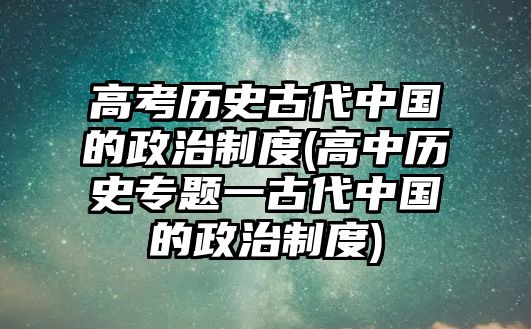 高考历史古代中国的政治制度(高中历史专题一古代中国的政治制度)